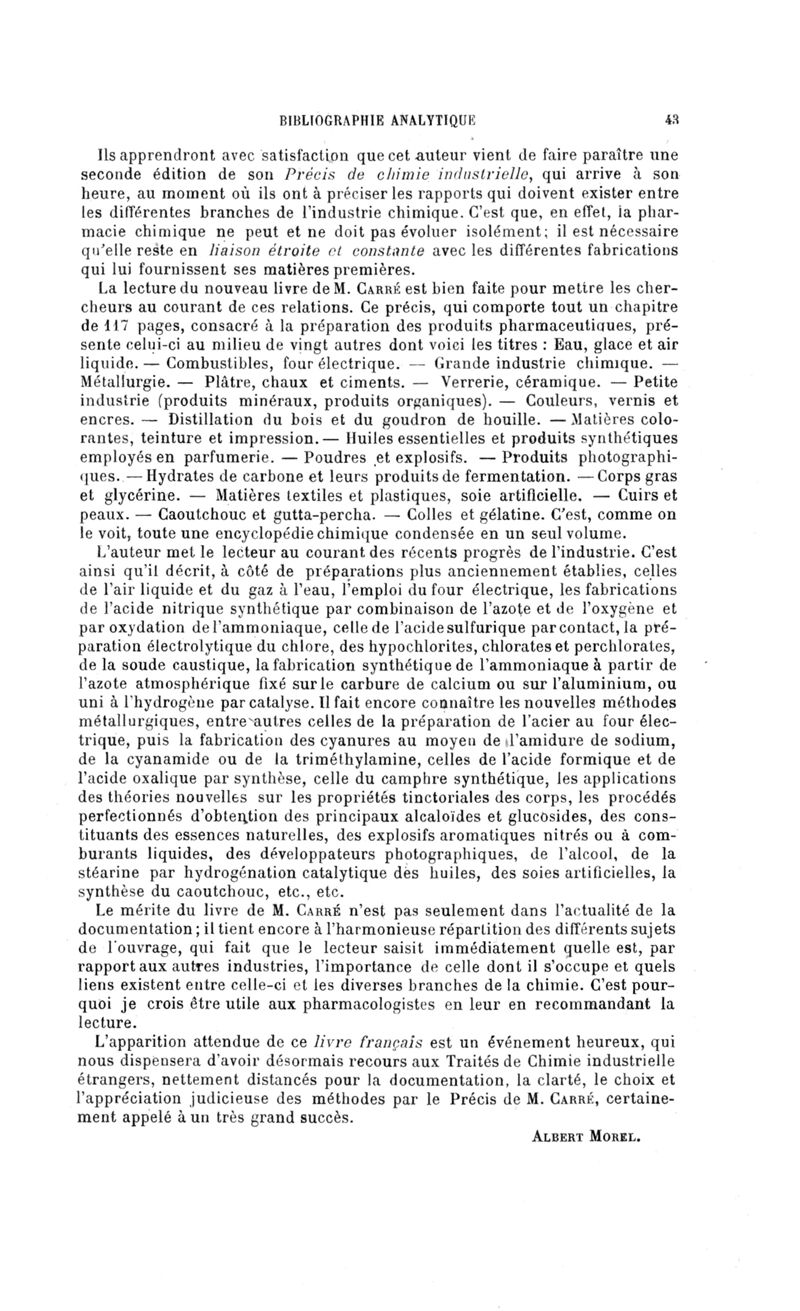 BIBLIOGRAPHIE ANALYTIQUE 43

Ils apprendront avec satisfaction que cet auteur vient de faire paraître une seconde édition de son Précis de chimie industrielle, qui arrive à son heure, au moment où ils ont à préciser les rapports qui doivent exister entre les différentes branches de l'industrie chimique. C'est que, en effet, la pharmacie chimique ne peut et ne doit pas évoluer isolément; il est nécessaire qu'elle reste en liaison étroite et constante avec les différentes fabrications qui lui fournissent ses matières premières.

La lecture du nouveau livre de M. Carré est bien faite pour mettre les chercheurs au courant de ces relations. Ce précis, qui comporte tout un chapitre de 117 pages, consacré à la préparation des produits pharmaceutiques, présente celui-ci au milieu de vingt autres dont voici les titres : Eau, glace et air liquide. — Combustibles, four électrique. — Grande industrie chimique. — Métallurgie. — Plâtre, chaux et ciments. — Verrerie, céramique. — Petite industrie (produits minéraux, produits organiques). — Couleurs, vernis et encres. — Distillation du bois et du goudron de houille. — Matières colorantes, teinture et impression. — Huiles essentielles et produits synthétiques employés en parfumerie. — Poudres et explosifs. — Produits photographiques. — Hydrates de carbone et leurs produits de fermentation. — Corps gras et glycérine. — Matières textiles et plastiques, soie artificielle. — Cuirs et peaux. — Caoutchouc et gutta-percha. — Colles et gélatine. C'est, comme on le voit, toute une encyclopédie chimique condensée en un seul volume.

L'auteur met le lecteur au courant des récents progrès de l'industrie. C'est ainsi qu'il décrit, à côté de préparations plus anciennement établies, celles de l'air liquide et du gaz à l'eau, l'emploi du four électrique, les fabrications de l'acide nitrique synthétique par combinaison de l'azote et de l'oxygène et par oxydation de l'ammoniaque, celle de l'acide sulfurique par contact, la préparation électrolytique du chlore, des hypochlorites, chlorates et perchlorates, de la soude caustique, la fabrication synthétique de l'ammoniaque à partir de l'azote atmosphérique fixé sur le carbure de calcium ou sur l'aluminium, ou uni à l'hydrogène par catalyse. Il fait encore connaître les nouvelles méthodes métallurgiques, entre autres celles de la préparation de l'acier au four électrique, puis la fabrication des cyanures au moyen de l'amidure de sodium, de la cyanamide ou de la triméthylamine, celles de l'acide formique et de l'acide oxalique par synthèse, celle du camphre synthétique, les applications des théories nouvelles sur les propriétés tinctoriales des corps, les procédés perfectionnés d'obtention des principaux alcaloïdes et glucosides, des constituants des essences naturelles, des explosifs aromatiques nitrés ou à comburants liquides, des développateurs photographiques, de l'alcool, de la stéarine par hydrogénation catalytique des huiles, des soies artificielles, la synthèse du caoutchouc, etc., etc.

Le mérite du livre de M. Carré n'est pas seulement dans l'actualité de la documentation; il tient encore à l'harmonieuse répartition des différents sujets de l'ouvrage, qui fait que le lecteur saisit immédiatement quelle est, par rapport aux autres industries, l'importance de celle dont il s'occupe et quels liens existent entre celle-ci et les diverses branches de la chimie. C'est pourquoi je crois être utile aux pharmacologistes en leur en recommandant la lecture.

L'apparition attendue de ce livre français est un événement heureux, qui nous dispensera d'avoir désormais recours aux Traités de Chimie industrielle étrangers, nettement distancés pour la documentation, la clarté, le choix et l'appréciation judicieuse des méthodes par le Précis de M. Carré, certainement appelé à un très grand succès.

Albert Morel.